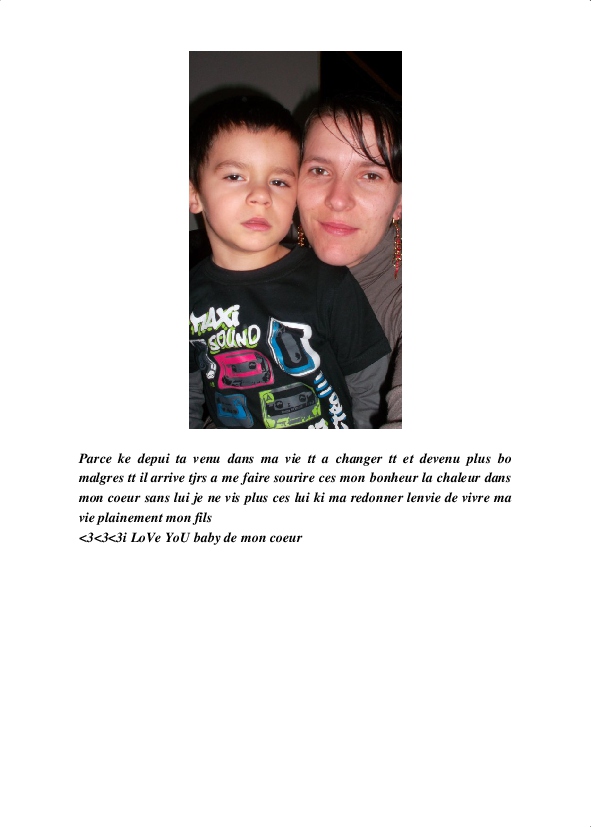 MAXI
SOUND

Parce ke depui ta venu dans ma vie tt a changer tt et devenu plus bo malgres tt il arrive tjrs a me faire sourire ces mon bonheur la chaleur dans mon coeur sans lui je ne vis plus ces lui ki ma redonner lenvie de vivre ma vie plainement mon fils
<3<3<3i LoVe YoU baby de mon coeur